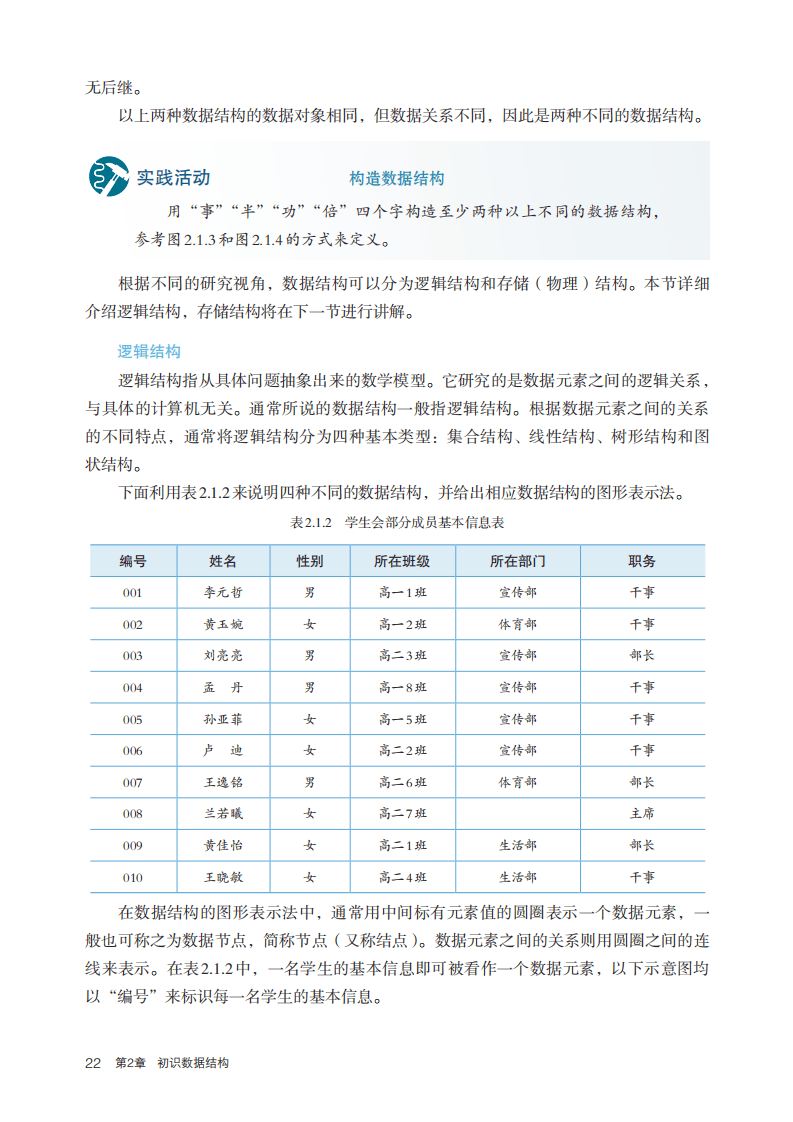 无后继。

以上两种数据结构的数据对象相同，但数据关系不同，因此是两种不同的数据结构。

实践活动　　构造数据结构

用“事”“半”“功”“倍”四个字构造至少两种以上不同的数据结构，参考图2.1.3和图2.1.4的方式来定义。

根据不同的研究视角，数据结构可以分为逻辑结构和存储（物理）结构。本节详细介绍逻辑结构，存储结构将在下一节进行讲解。

逻辑结构

逻辑结构指从具体问题抽象出来的数学模型。它研究的是数据元素之间的逻辑关系，与具体的计算机无关。通常所说的数据结构一般指逻辑结构。根据数据元素之间的关系的不同特点，通常将逻辑结构分为四种基本类型：集合结构、线性结构、树形结构和图状结构。

下面利用表2.1.2来说明四种不同的数据结构，并给出相应数据结构的图形表示法。

表2.1.2　学生会部分成员基本信息表

| 编号 | 姓名 | 性别 | 所在班级 | 所在部门 | 职务 |
|---|---|---|---|---|---|
| 001 | 李元哲 | 男 | 高一1班 | 宣传部 | 干事 |
| 002 | 黄玉婉 | 女 | 高一2班 | 体育部 | 干事 |
| 003 | 刘亮亮 | 男 | 高二3班 | 宣传部 | 部长 |
| 004 | 孟　丹 | 男 | 高一8班 | 宣传部 | 干事 |
| 005 | 孙亚菲 | 女 | 高一5班 | 宣传部 | 干事 |
| 006 | 卢　迪 | 女 | 高二2班 | 宣传部 | 干事 |
| 007 | 王逸铭 | 男 | 高二6班 | 体育部 | 部长 |
| 008 | 兰若曦 | 女 | 高二7班 |  | 主席 |
| 009 | 黄佳怡 | 女 | 高二1班 | 生活部 | 部长 |
| 010 | 王晓敏 | 女 | 高二4班 | 生活部 | 干事 |

在数据结构的图形表示法中，通常用中间标有元素值的圆圈表示一个数据元素，一般也可称之为数据节点，简称节点（又称结点）。数据元素之间的关系则用圆圈之间的连线来表示。在表2.1.2中，一名学生的基本信息即可被看作一个数据元素，以下示意图均以“编号”来标识每一名学生的基本信息。

22　第2章　初识数据结构